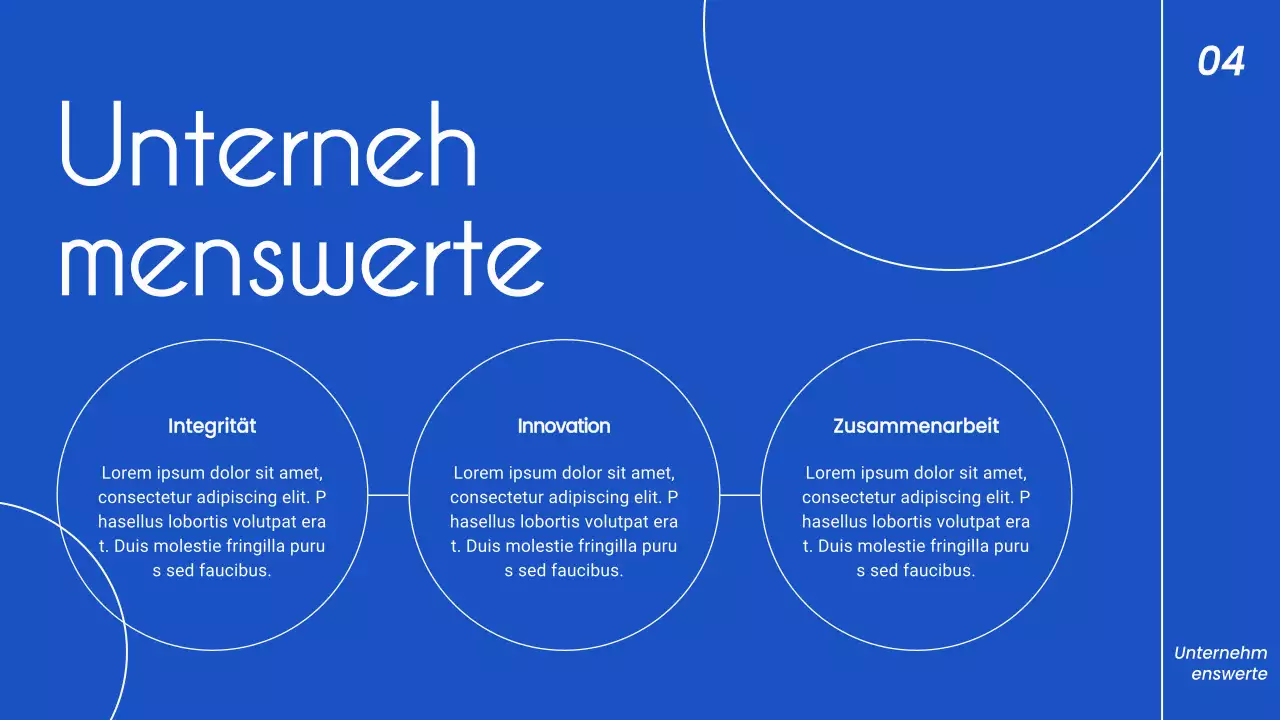 04

Unterneh menswerte

Integrität

Lorem ipsum dolor sit amet, consectetur adipiscing elit. P hasellus lobortis volutpat era t. Duis molestie fringilla puru s sed faucibus.

Innovation

Lorem ipsum dolor sit amet, consectetur adipiscing elit. P hasellus lobortis volutpat era t. Duis molestie fringilla puru s sed faucibus.

Zusammenarbeit

Lorem ipsum dolor sit amet, consectetur adipiscing elit. P hasellus lobortis volutpat era t. Duis molestie fringilla puru s sed faucibus.

Unternehm enswerte